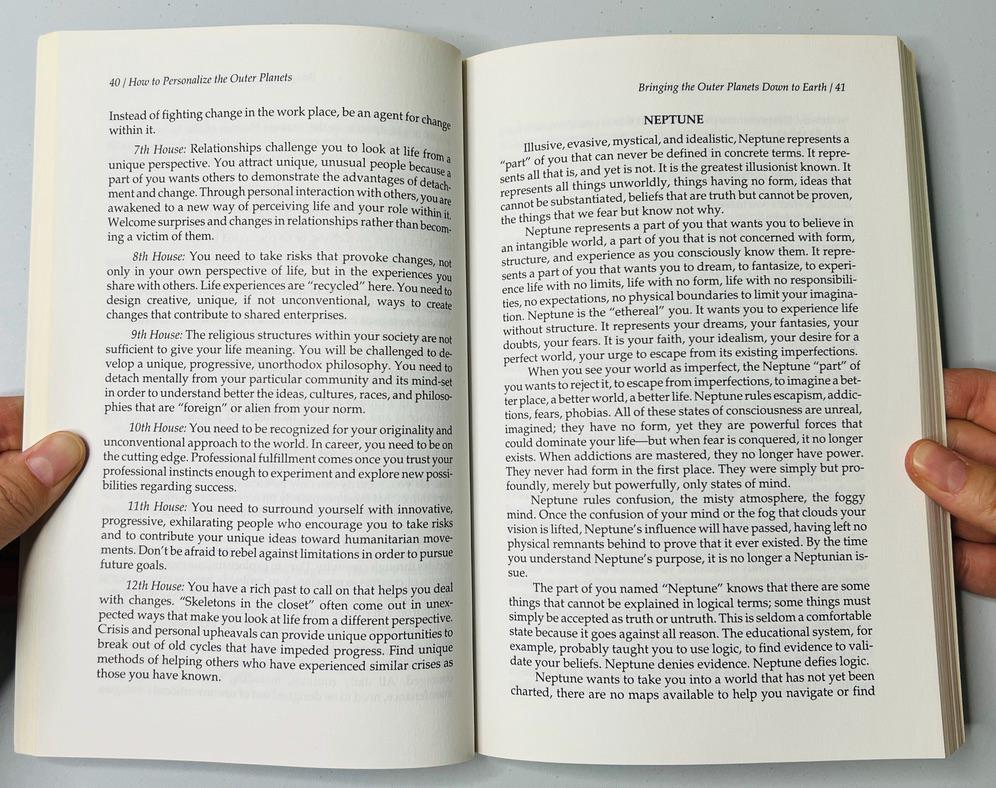 40 / How to Personalize the Outer Planets

Instead of fighting change in the work place, be an agent for change within it.

7th House: Relationships challenge you to look at life from a unique perspective. You attract unique, unusual people because a part of you wants others to demonstrate the advantages of detachment and change. Through personal interaction with others, you are awakened to a new way of perceiving life and your role within it. Welcome surprises and changes in relationships rather than becoming a victim of them.

8th House: You need to take risks that provoke changes, not only in your own perspective of life, but in the experiences you share with others. Life experiences are "recycled" here. You need to design creative, unique, if not unconventional, ways to create changes that contribute to shared enterprises.

9th House: The religious structures within your society are not sufficient to give your life meaning. You will be challenged to develop a unique, progressive, unorthodox philosophy. You need to detach mentally from your particular community and its mind-set in order to understand better the ideas, cultures, races, and philosophies that are "foreign" or alien from your norm.

10th House: You need to be recognized for your originality and unconventional approach to the world. In career, you need to be on the cutting edge. Professional fulfillment comes once you trust your professional instincts enough to experiment and explore new possibilities regarding success.

11th House: You need to surround yourself with innovative, progressive, exhilarating people who encourage you to take risks and to contribute your unique ideas toward humanitarian movements. Don't be afraid to rebel against limitations in order to pursue future goals.

12th House: You have a rich past to call on that helps you deal with changes. "Skeletons in the closet" often come out in unexpected ways that make you look at life from a different perspective. Crisis and personal upheavals can provide unique opportunities to break out of old cycles that have impeded progress. Find unique methods of helping others who have experienced similar crises as those you have known.

Bringing the Outer Planets Down to Earth / 41

NEPTUNE

Illusive, evasive, mystical, and idealistic, Neptune represents a "part" of you that can never be defined in concrete terms. It represents all that is, and yet is not. It is the greatest illusionist known. It represents all things unworldly, things having no form, ideas that cannot be substantiated, beliefs that are truth but cannot be proven, the things that we fear but know not why.

Neptune represents a part of you that wants you to believe in an intangible world, a part of you that is not concerned with form, structure, and experience as you consciously know them. It represents a part of you that wants you to dream, to fantasize, to experience life with no limits, life with no form, life with no responsibilities, no expectations, no physical boundaries to limit your imagination. Neptune is the "ethereal" you. It wants you to experience life without structure. It represents your dreams, your fantasies, your doubts, your fears. It is your faith, your idealism, your desire for a perfect world, your urge to escape from its existing imperfections.

When you see your world as imperfect, the Neptune "part" of you wants to reject it, to escape from imperfections, to imagine a better place, a better world, a better life. Neptune rules escapism, addictions, fears, phobias. All of these states of consciousness are unreal, imagined; they have no form, yet they are powerful forces that could dominate your life—but when fear is conquered, it no longer exists. When addictions are mastered, they no longer have power. They never had form in the first place. They were simply but profoundly, merely but powerfully, only states of mind.

Neptune rules confusion, the misty atmosphere, the foggy mind. Once the confusion of your mind or the fog that clouds your vision is lifted, Neptune's influence will have passed, having left no physical remnants behind to prove that it ever existed. By the time you understand Neptune's purpose, it is no longer a Neptunian issue.

The part of you named "Neptune" knows that there are some things that cannot be explained in logical terms; some things must simply be accepted as truth or untruth. This is seldom a comfortable state because it goes against all reason. The educational system, for example, probably taught you to use logic, to find evidence to validate your beliefs. Neptune denies evidence. Neptune defies logic.

Neptune wants to take you into a world that has not yet been charted, there are no maps available to help you navigate or find